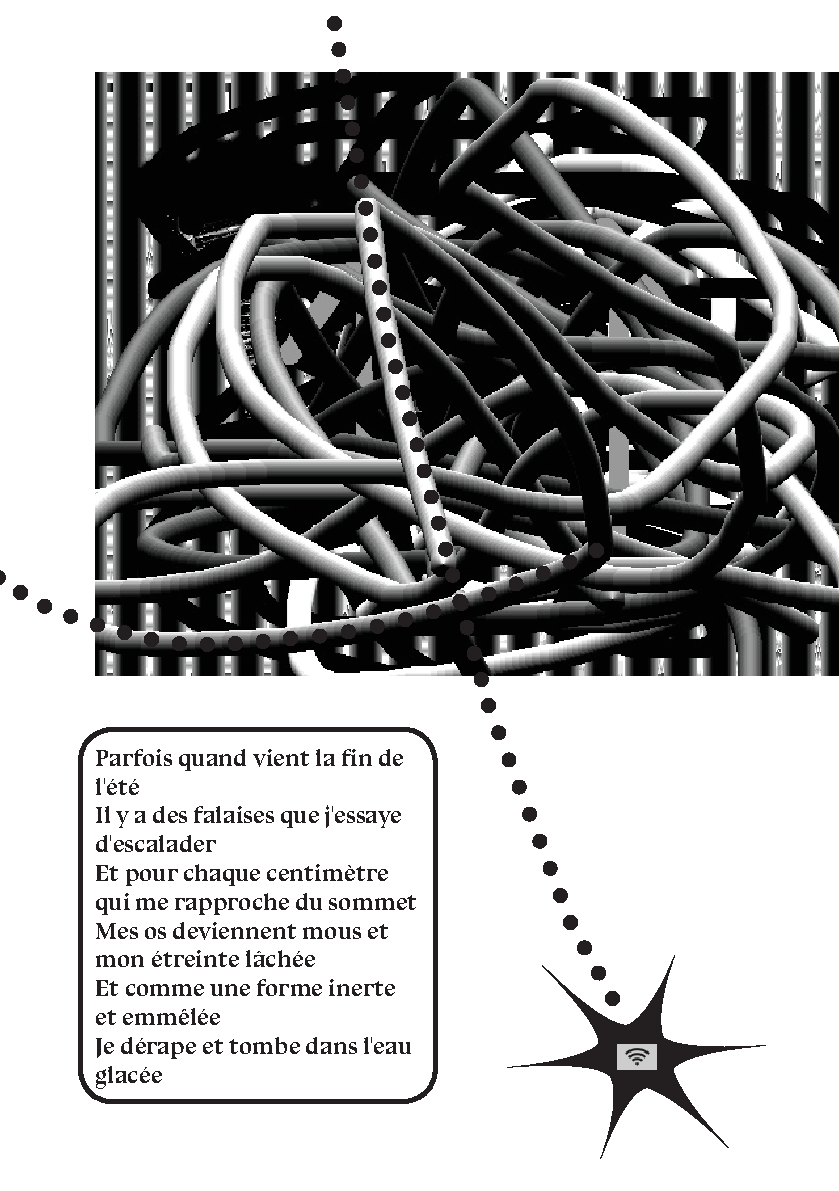 Parfois quand vient la fin de l'été
Il y a des falaises que j'essaye d'escalader
Et pour chaque centimètre qui me rapproche du sommet
Mes os deviennent mous et mon étreinte lâchée
Et comme une forme inerte et emmêlée
Je dérape et tombe dans l'eau glacée